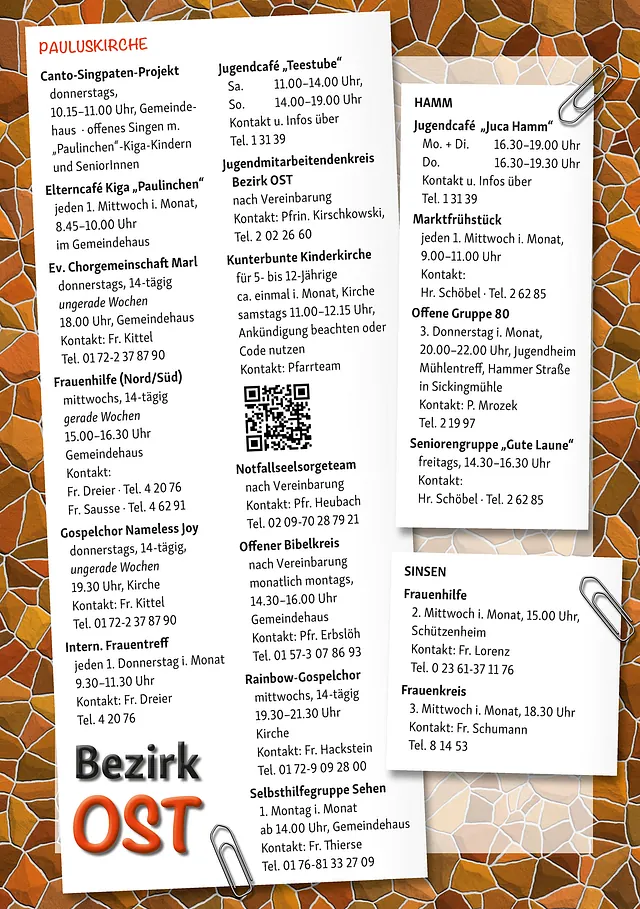 PAULUSKIRCHE

Canto-Singpaten-Projekt
donnerstags, 10.15–11.00 Uhr, Gemeindehaus · offenes Singen m. „Paulinchen"-Kiga-Kindern und SeniorInnen

Elterncafé Kiga „Paulinchen"
jeden 1. Mittwoch i. Monat, 8.45–10.00 Uhr im Gemeindehaus

Ev. Chorgemeinschaft Marl
donnerstags, 14-tägig
ungerade Wochen
18.00 Uhr, Gemeindehaus
Kontakt: Fr. Kittel
Tel. 01 72-2 37 87 90

Frauenhilfe (Nord/Süd)
mittwochs, 14-tägig
gerade Wochen
15.00–16.30 Uhr
Gemeindehaus
Kontakt:
Fr. Dreier · Tel. 4 20 76
Fr. Sausse · Tel. 4 62 91

Gospelchor Nameless Joy
donnerstags, 14-tägig,
ungerade Wochen
19.30 Uhr, Kirche
Kontakt: Fr. Kittel
Tel. 01 72-2 37 87 90

Intern. Frauentreff
jeden 1. Donnerstag i. Monat
9.30–11.30 Uhr
Kontakt: Fr. Dreier
Tel. 4 20 76

Bezirk
OST

Jugendcafé „Teestube"
Sa. 11.00–14.00 Uhr,
So. 14.00–19.00 Uhr
Kontakt u. Infos über
Tel. 1 31 39

Jugendmitarbeitendenkreis Bezirk OST
nach Vereinbarung
Kontakt: Pfrin. Kirschkowski,
Tel. 2 02 26 60

Kunterbunte Kinderkirche
für 5- bis 12-Jährige
ca. einmal i. Monat, Kirche
samstags 11.00–12.15 Uhr,
Ankündigung beachten oder Code nutzen
Kontakt: Pfarrteam

Notfallseelsorgeteam
nach Vereinbarung
Kontakt: Pfr. Heubach
Tel. 02 09-70 28 79 21

Offener Bibelkreis
nach Vereinbarung
monatlich montags,
14.30–16.00 Uhr
Gemeindehaus
Kontakt: Pfr. Erbslöh
Tel. 01 57-3 07 86 93

Rainbow-Gospelchor
mittwochs, 14-tägig
19.30–21.30 Uhr
Kirche
Kontakt: Fr. Hackstein
Tel. 01 72-9 09 28 00

Selbsthilfegruppe Sehen
1. Montag i. Monat
ab 14.00 Uhr, Gemeindehaus
Kontakt: Fr. Thierse
Tel. 01 76-81 33 27 09

HAMM

Jugendcafé „Juca Hamm"
Mo. + Di. 16.30–19.00 Uhr
Do. 16.30–19.30 Uhr
Kontakt u. Infos über
Tel. 1 31 39

Marktfrühstück
jeden 1. Mittwoch i. Monat,
9.00–11.00 Uhr
Kontakt:
Hr. Schöbel · Tel. 2 62 85

Offene Gruppe 80
3. Donnerstag i. Monat,
20.00–22.00 Uhr, Jugendheim Mühlentreff, Hammer Straße in Sickingmühle
Kontakt: P. Mrozek
Tel. 2 19 97

Seniorengruppe „Gute Laune"
freitags, 14.30–16.30 Uhr
Kontakt:
Hr. Schöbel · Tel. 2 62 85

SINSEN

Frauenhilfe
2. Mittwoch i. Monat, 15.00 Uhr,
Schützenheim
Kontakt: Fr. Lorenz
Tel. 0 23 61-37 11 76

Frauenkreis
3. Mittwoch i. Monat, 18.30 Uhr
Kontakt: Fr. Schumann
Tel. 8 14 53